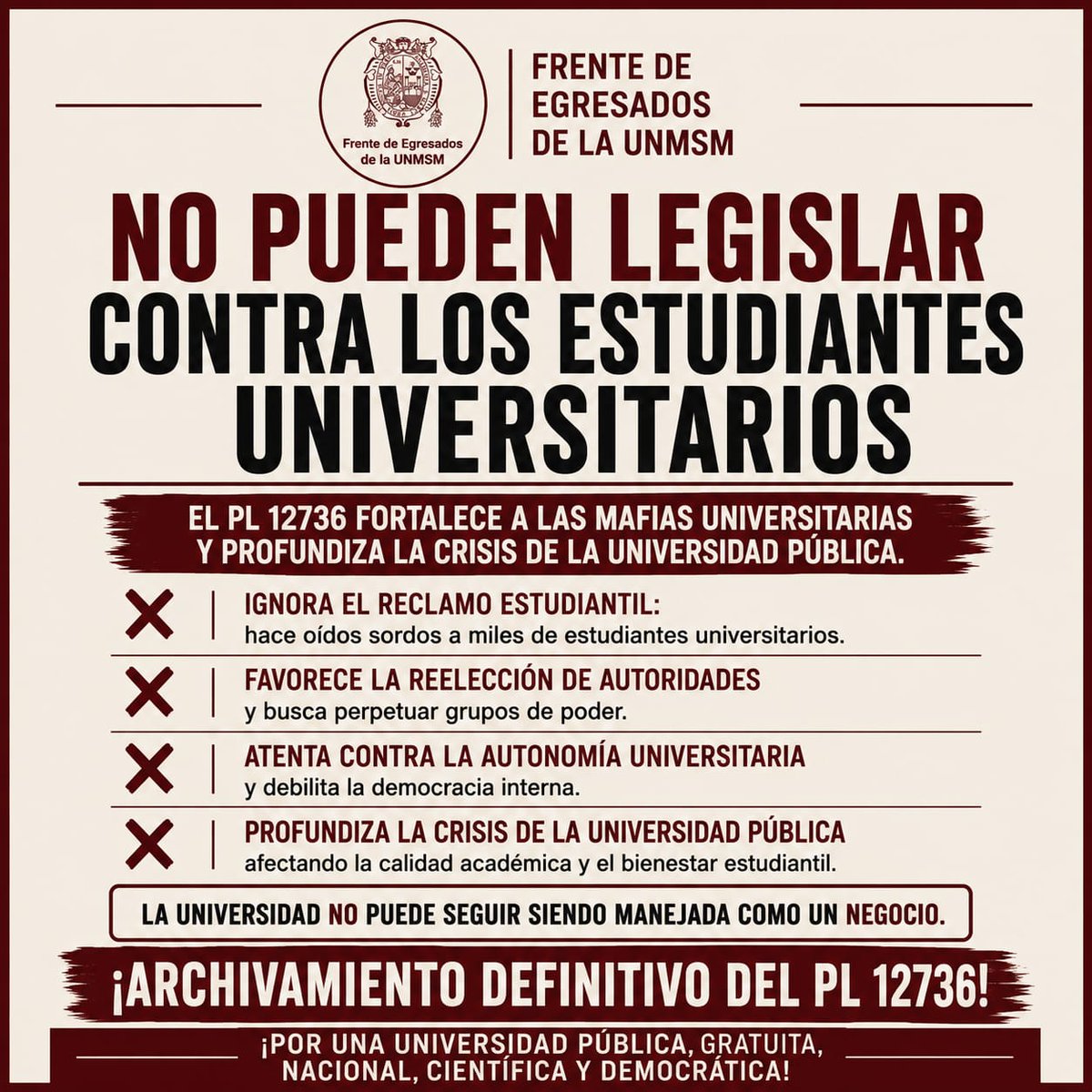 Frente de Egresados de la UNMSM

FRENTE DE EGRESADOS DE LA UNMSM

NO PUEDEN LEGISLAR CONTRA LOS ESTUDIANTES UNIVERSITARIOS

EL PL 12736 FORTALECE A LAS MAFIAS UNIVERSITARIAS Y PROFUNDIZA LA CRISIS DE LA UNIVERSIDAD PÚBLICA.

✕ IGNORA EL RECLAMO ESTUDIANTIL:
hace oídos sordos a miles de estudiantes universitarios.

✕ FAVORECE LA REELECCIÓN DE AUTORIDADES
y busca perpetuar grupos de poder.

✕ ATENTA CONTRA LA AUTONOMÍA UNIVERSITARIA
y debilita la democracia interna.

✕ PROFUNDIZA LA CRISIS DE LA UNIVERSIDAD PÚBLICA
afectando la calidad académica y el bienestar estudiantil.

LA UNIVERSIDAD NO PUEDE SEGUIR SIENDO MANEJADA COMO UN NEGOCIO.

¡ARCHIVAMIENTO DEFINITIVO DEL PL 12736!

¡POR UNA UNIVERSIDAD PÚBLICA, GRATUITA, NACIONAL, CIENTÍFICA Y DEMOCRÁTICA!